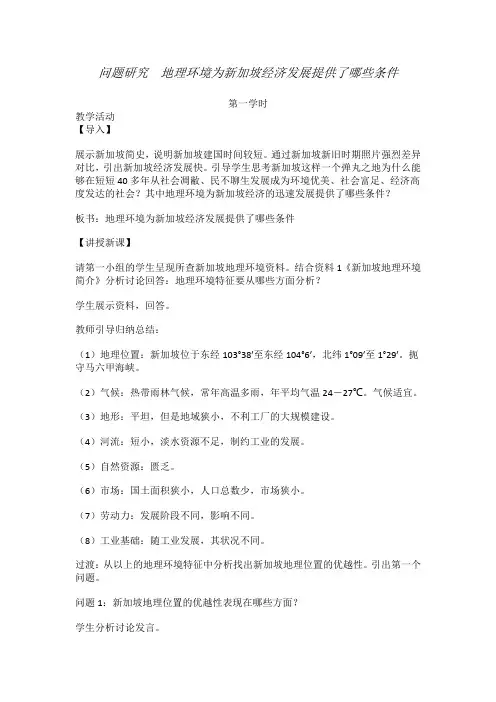 问题研究　地理环境为新加坡经济发展提供了哪些条件

第一学时

教学活动

【导入】

展示新加坡简史，说明新加坡建国时间较短。通过新加坡新旧时期照片强烈差异对比，引出新加坡经济发展快。引导学生思考新加坡这样一个弹丸之地为什么能够在短短40多年从社会凋敝、民不聊生发展成为环境优美、社会富足、经济高度发达的社会？其中地理环境为新加坡经济的迅速发展提供了哪些条件？

板书：地理环境为新加坡经济发展提供了哪些条件

【讲授新课】

请第一小组的学生呈现所查新加坡地理环境资料。结合资料1《新加坡地理环境简介》分析讨论回答：地理环境特征要从哪些方面分析？

学生展示资料，回答。

教师引导归纳总结：

（1）地理位置：新加坡位于东经103°38′至东经104°6′，北纬1°09′至1°29′，扼守马六甲海峡。

（2）气候：热带雨林气候，常年高温多雨，年平均气温24－27℃。气候适宜。

（3）地形：平坦，但是地域狭小，不利工厂的大规模建设。

（4）河流：短小，淡水资源不足，制约工业的发展。

（5）自然资源：匮乏。

（6）市场：国土面积狭小，人口总数少，市场狭小。

（7）劳动力：发展阶段不同，影响不同。

（8）工业基础：随工业发展，其状况不同。

过渡：从以上的地理环境特征中分析找出新加坡地理位置的优越性。引出第一个问题。

问题1：新加坡地理位置的优越性表现在哪些方面？

学生分析讨论发言。